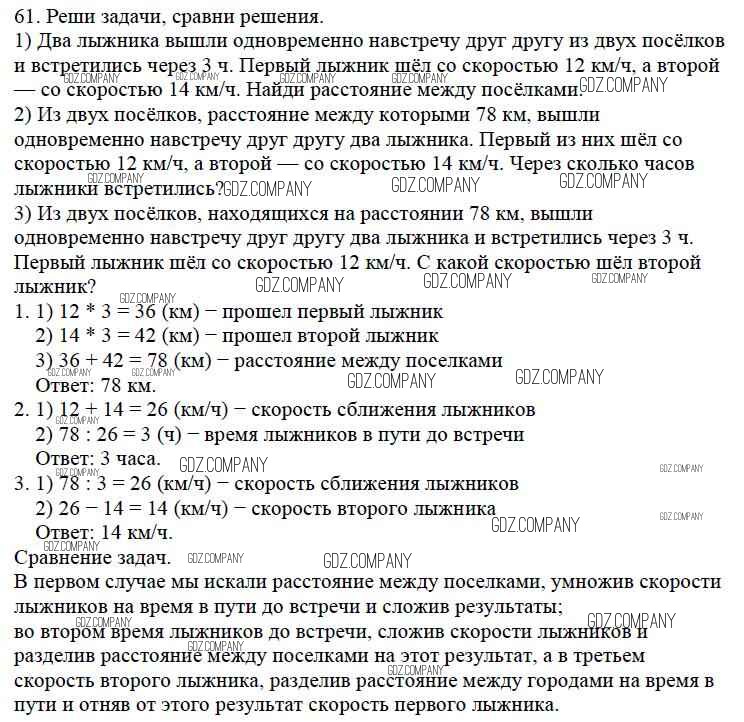 61. Реши задачи, сравни решения.
1) Два лыжника вышли одновременно навстречу друг другу из двух посёлков и встретились через 3 ч. Первый лыжник шёл со скоростью 12 км/ч, а второй — со скоростью 14 км/ч. Найди расстояние между посёлками.
2) Из двух посёлков, расстояние между которыми 78 км, вышли одновременно навстречу друг другу два лыжника. Первый из них шёл со скоростью 12 км/ч, а второй — со скоростью 14 км/ч. Через сколько часов лыжники встретились?
3) Из двух посёлков, находящихся на расстоянии 78 км, вышли одновременно навстречу друг другу два лыжника и встретились через 3 ч. Первый лыжник шёл со скоростью 12 км/ч. С какой скоростью шёл второй лыжник?
1. 1) 12 * 3 = 36 (км) − прошел первый лыжник
2) 14 * 3 = 42 (км) − прошел второй лыжник
3) 36 + 42 = 78 (км) − расстояние между поселками
Ответ: 78 км.
2. 1) 12 + 14 = 26 (км/ч) − скорость сближения лыжников
2) 78 : 26 = 3 (ч) − время лыжников в пути до встречи
Ответ: 3 часа.
3. 1) 78 : 3 = 26 (км/ч) − скорость сближения лыжников
2) 26 − 14 = 14 (км/ч) − скорость второго лыжника
Ответ: 14 км/ч.
Сравнение задач.
В первом случае мы искали расстояние между поселками, умножив скорости лыжников на время в пути до встречи и сложив результаты;
во втором время лыжников до встречи, сложив скорости лыжников и разделив расстояние между поселками на этот результат, а в третьем скорость второго лыжника, разделив расстояние между городами на время в пути и отняв от этого результат скорость первого лыжника.
GDZ.COMPANY